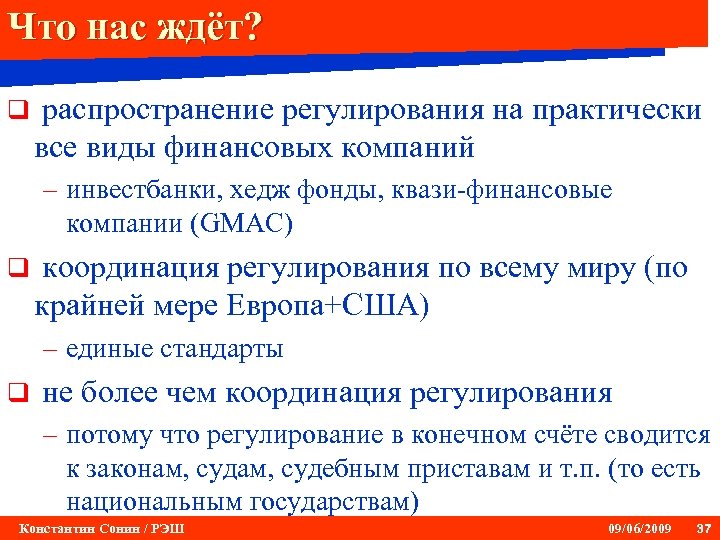 Что нас ждёт?

❑ распространение регулирования на практически все виды финансовых компаний

– инвестбанки, хедж фонды, квази-финансовые компании (GMAC)

❑ координация регулирования по всему миру (по крайней мере Европа+США)

– единые стандарты

❑ не более чем координация регулирования

– потому что регулирование в конечном счёте сводится к законам, судам, судебным приставам и т.п. (то есть национальным государствам)

Константин Сонин / РЭШ 09/06/2009 37